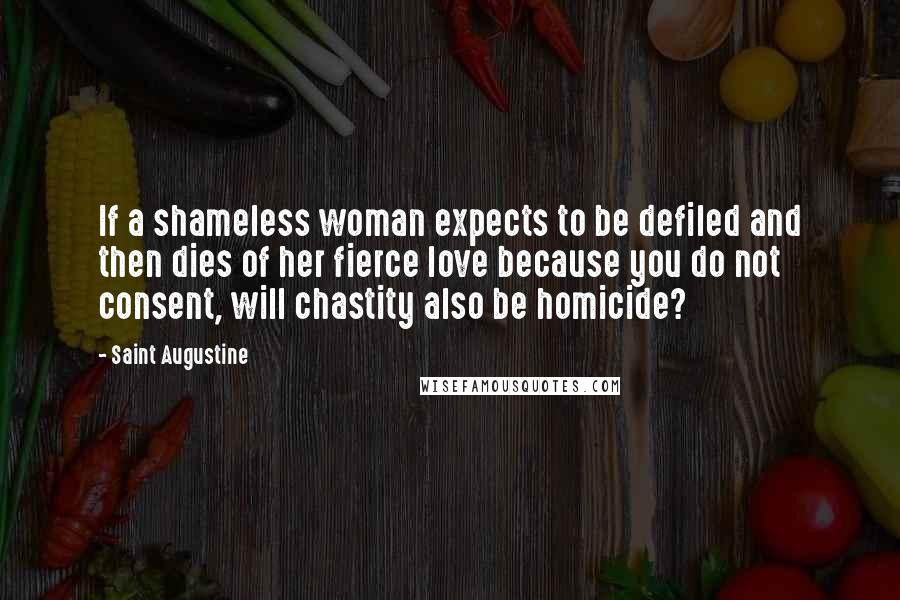 If a shameless woman expects to be defiled and then dies of her fierce love because you do not consent, will chastity also be homicide?

- Saint Augustine

WISEFAMOUSQUOTES.COM